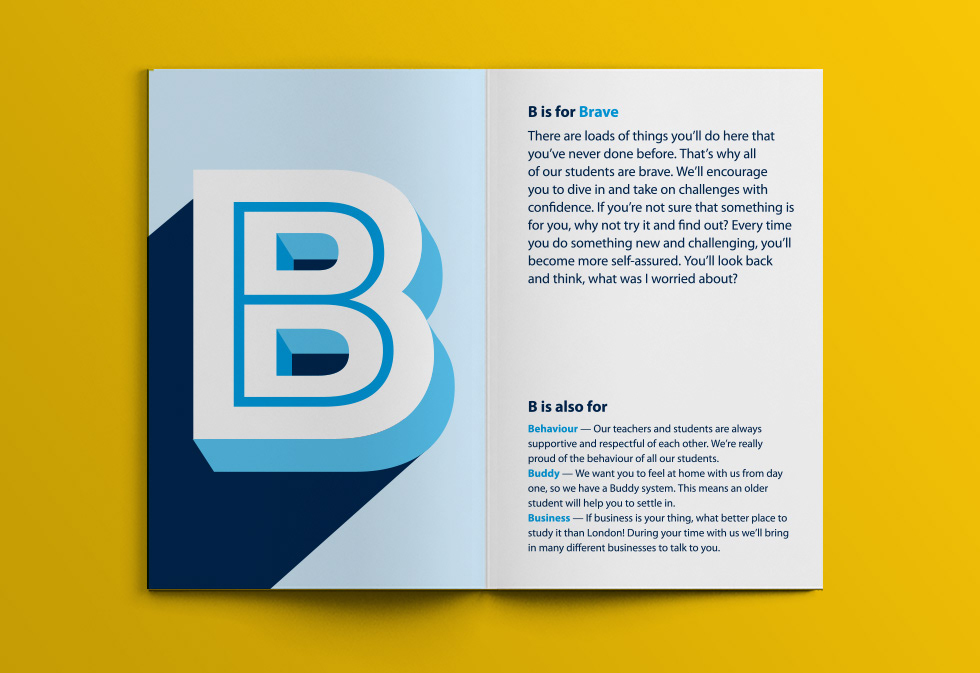 B

B is for Brave

There are loads of things you'll do here that you've never done before. That's why all of our students are brave. We'll encourage you to dive in and take on challenges with confidence. If you're not sure that something is for you, why not try it and find out? Every time you do something new and challenging, you'll become more self-assured. You'll look back and think, what was I worried about?

B is also for

Behaviour — Our teachers and students are always supportive and respectful of each other. We're really proud of the behaviour of all our students.
Buddy — We want you to feel at home with us from day one, so we have a Buddy system. This means an older student will help you to settle in.
Business — If business is your thing, what better place to study it than London! During your time with us we'll bring in many different businesses to talk to you.